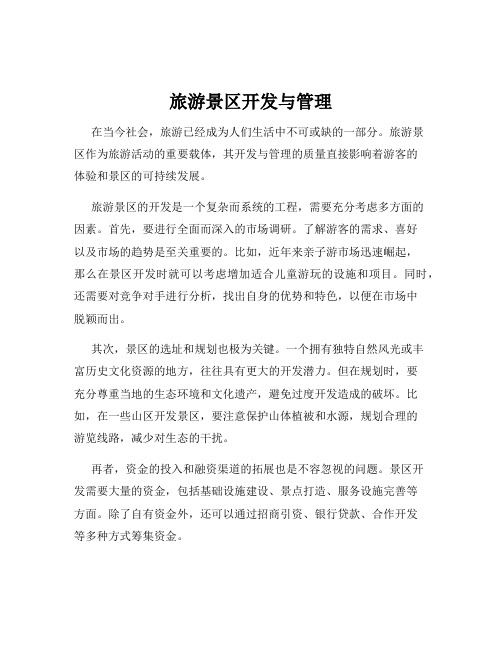 旅游景区开发与管理

在当今社会，旅游已经成为人们生活中不可或缺的一部分。旅游景区作为旅游活动的重要载体，其开发与管理的质量直接影响着游客的体验和景区的可持续发展。

旅游景区的开发是一个复杂而系统的工程，需要充分考虑多方面的因素。首先，要进行全面而深入的市场调研。了解游客的需求、喜好以及市场的趋势是至关重要的。比如，近年来亲子游市场迅速崛起，那么在景区开发时就可以考虑增加适合儿童游玩的设施和项目。同时，还需要对竞争对手进行分析，找出自身的优势和特色，以便在市场中脱颖而出。

其次，景区的选址和规划也极为关键。一个拥有独特自然风光或丰富历史文化资源的地方，往往具有更大的开发潜力。但在规划时，要充分尊重当地的生态环境和文化遗产，避免过度开发造成的破坏。比如，在一些山区开发景区，要注意保护山体植被和水源，规划合理的游览线路，减少对生态的干扰。

再者，资金的投入和融资渠道的拓展也是不容忽视的问题。景区开发需要大量的资金，包括基础设施建设、景点打造、服务设施完善等方面。除了自有资金外，还可以通过招商引资、银行贷款、合作开发等多种方式筹集资金。